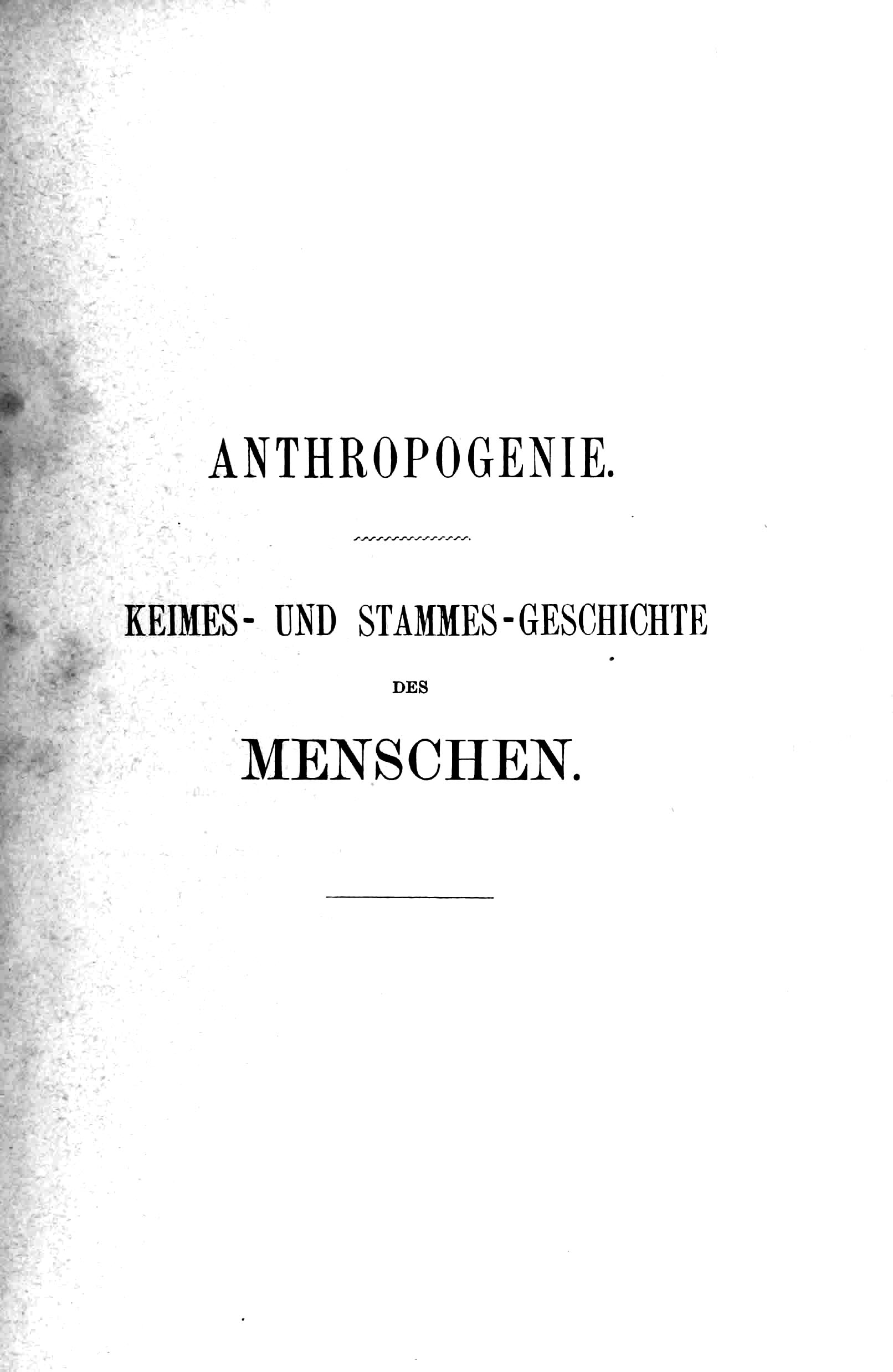 ANTHROPOGENIE.

KEIMES- UND STAMMES-GESCHICHTE

DES

MENSCHEN.